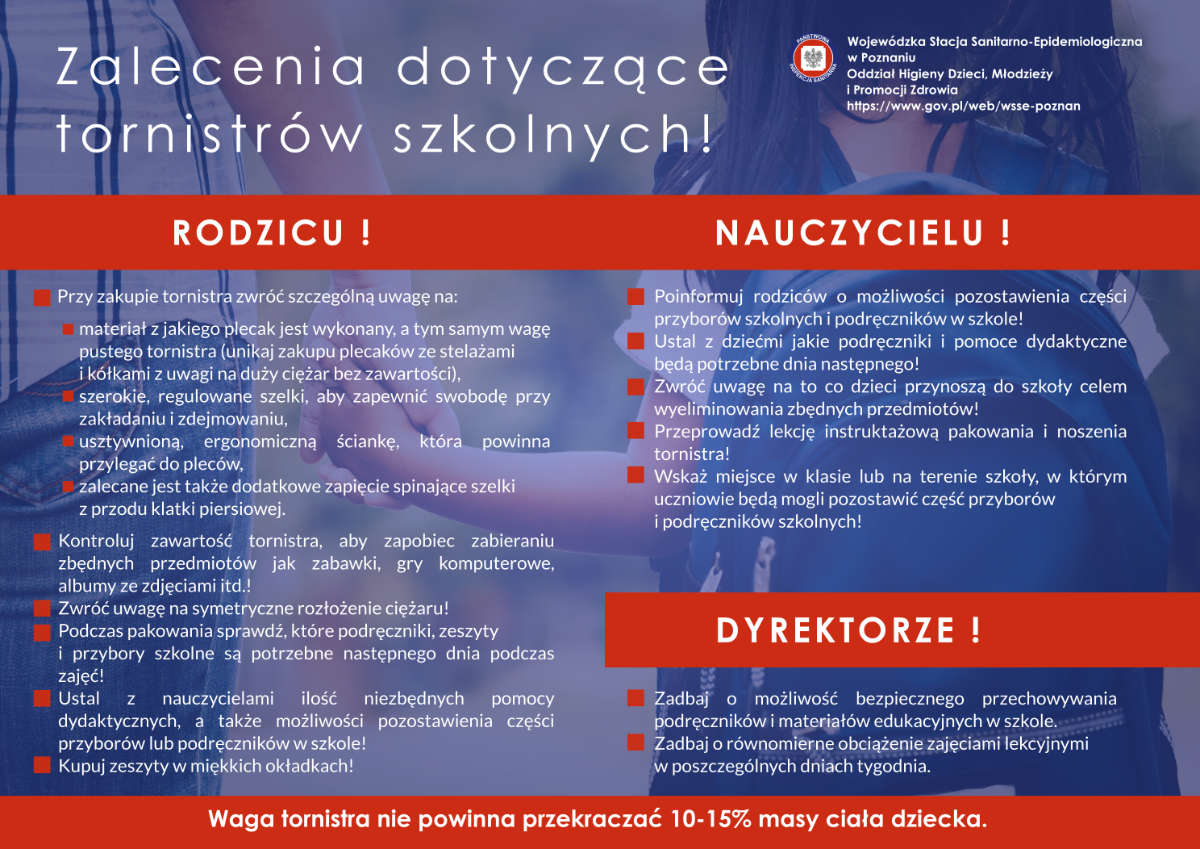 Zalecenia dotyczące tornistrów szkolnych!

PAŃSTWOWA INSPEKCJA SANITARNA

Wojewódzka Stacja Sanitarno-Epidemiologiczna w Poznaniu
Oddział Higieny Dzieci, Młodzieży i Promocji Zdrowia
https://www.gov.pl/web/wsse-poznan

RODZICU !

Przy zakupie tornistra zwróć szczególną uwagę na:

materiał z jakiego plecak jest wykonany, a tym samym wagę pustego tornistra (unikaj zakupu plecaków ze stelażami i kółkami z uwagi na duży ciężar bez zawartości),
szerokie, regulowane szelki, aby zapewnić swobodę przy zakładaniu i zdejmowaniu,
usztywnioną, ergonomiczną ściankę, która powinna przylegać do pleców,
zalecane jest także dodatkowe zapięcie spinające szelki z przodu klatki piersiowej.

Kontroluj zawartość tornistra, aby zapobiec zabieraniu zbędnych przedmiotów jak zabawki, gry komputerowe, albumy ze zdjęciami itd.!
Zwróć uwagę na symetryczne rozłożenie ciężaru!
Podczas pakowania sprawdź, które podręczniki, zeszyty i przybory szkolne są potrzebne następnego dnia podczas zajęć!
Ustal z nauczycielami ilość niezbędnych pomocy dydaktycznych, a także możliwości pozostawienia części przyborów lub podręczników w szkole!
Kupuj zeszyty w miękkich okładkach!

NAUCZYCIELU !

Poinformuj rodziców o możliwości pozostawienia części przyborów szkolnych i podręczników w szkole!
Ustal z dziećmi jakie podręczniki i pomoce dydaktyczne będą potrzebne dnia następnego!
Zwróć uwagę na to co dzieci przynoszą do szkoły celem wyeliminowania zbędnych przedmiotów!
Przeprowadź lekcję instruktażową pakowania i noszenia tornistra!
Wskaż miejsce w klasie lub na terenie szkoły, w którym uczniowie będą mogli pozostawić część przyborów i podręczników szkolnych!

DYREKTORZE !

Zadbaj o możliwość bezpiecznego przechowywania podręczników i materiałów edukacyjnych w szkole.
Zadbaj o równomierne obciążenie zajęciami lekcyjnymi w poszczególnych dniach tygodnia.

Waga tornistra nie powinna przekraczać 10-15% masy ciała dziecka.